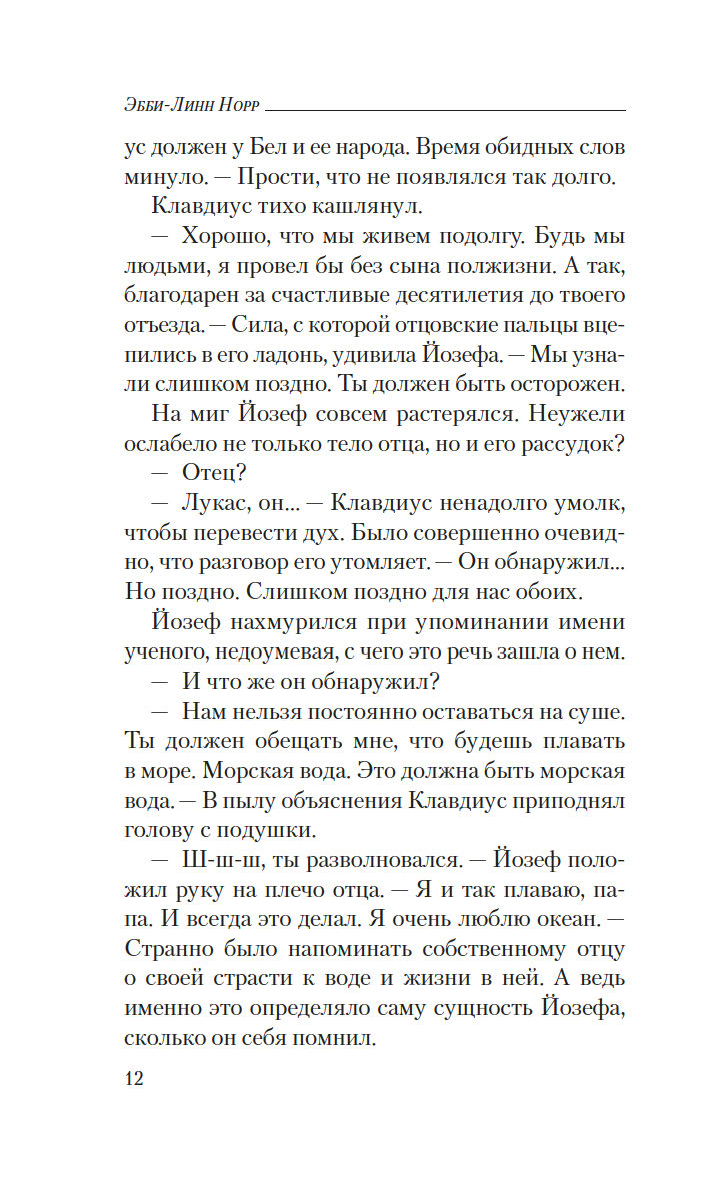 Эбби-Линн Норр

ус должен у Бел и ее народа. Время обидных слов минуло. — Прости, что не появлялся так долго.

Клавдиус тихо кашлянул.

— Хорошо, что мы живем подолгу. Будь мы людьми, я провел бы без сына полжизни. А так, благодарен за счастливые десятилетия до твоего отъезда. — Сила, с которой отцовские пальцы вцепились в его ладонь, удивила Йозефа. — Мы узнали слишком поздно. Ты должен быть осторожен.

На миг Йозеф совсем растерялся. Неужели ослабело не только тело отца, но и его рассудок?

— Отец?

— Лукас, он... — Клавдиус ненадолго умолк, чтобы перевести дух. Было совершенно очевидно, что разговор его утомляет. — Он обнаружил... Но поздно. Слишком поздно для нас обоих.

Йозеф нахмурился при упоминании имени ученого, недоумевая, с чего это речь зашла о нем.

— И что же он обнаружил?

— Нам нельзя постоянно оставаться на суше. Ты должен обещать мне, что будешь плавать в море. Морская вода. Это должна быть морская вода. — В пылу объяснения Клавдиус приподнял голову с подушки.

— Ш-ш-ш, ты разволновался. — Йозеф положил руку на плечо отца. — Я и так плаваю, папа. И всегда это делал. Я очень люблю океан. — Странно было напоминать собственному отцу о своей страсти к воде и жизни в ней. А ведь именно это определяло саму сущность Йозефа, сколько он себя помнил.

12